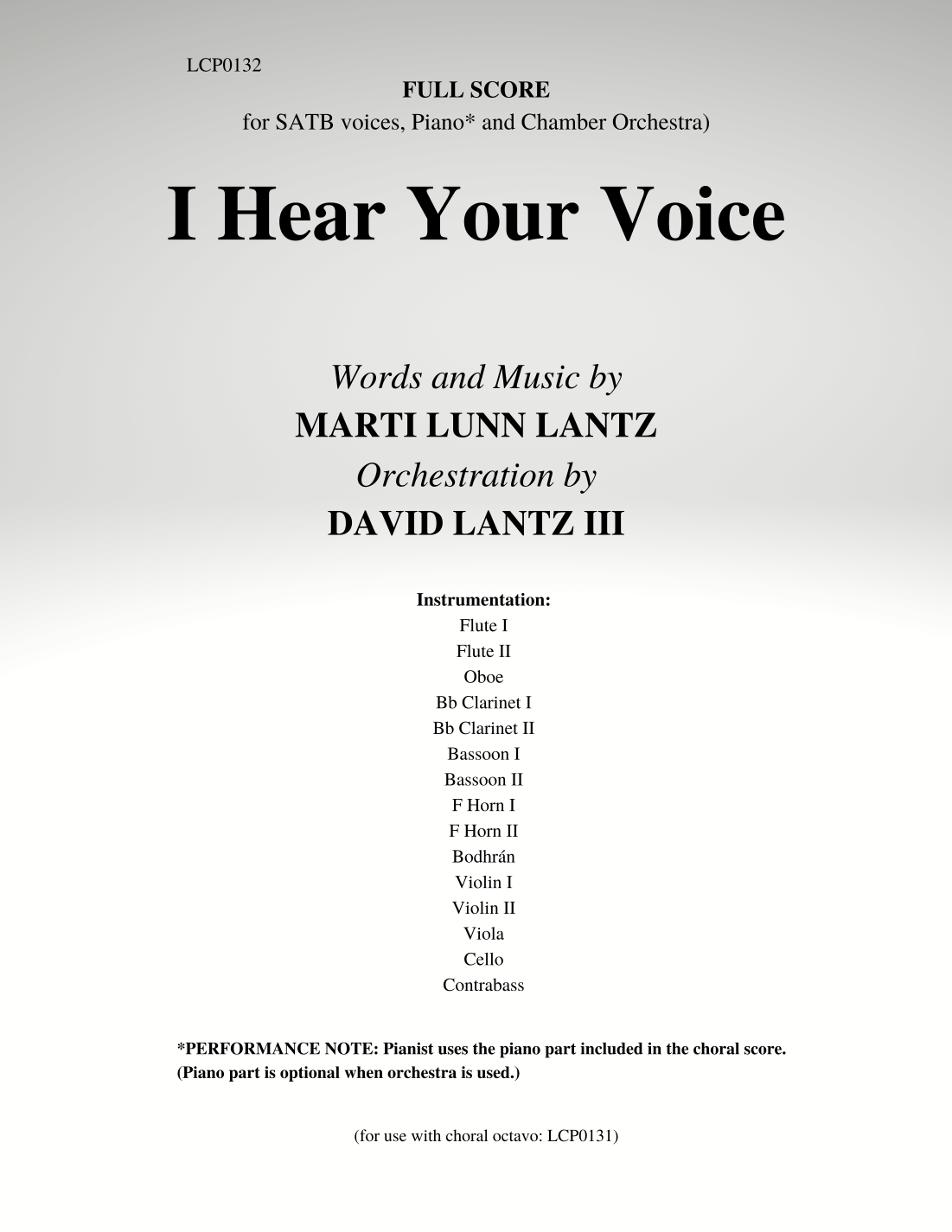 LCP0132

FULL SCORE

for SATB voices, Piano* and Chamber Orchestra)

I Hear Your Voice

Words and Music by

MARTI LUNN LANTZ

Orchestration by

DAVID LANTZ III

Instrumentation:

Flute I

Flute II

Oboe

Bb Clarinet I

Bb Clarinet II

Bassoon I

Bassoon II

F Horn I

F Horn II

Bodhrán

Violin I

Violin II

Viola

Cello

Contrabass

*PERFORMANCE NOTE: Pianist uses the piano part included in the choral score. (Piano part is optional when orchestra is used.)

(for use with choral octavo: LCP0131)